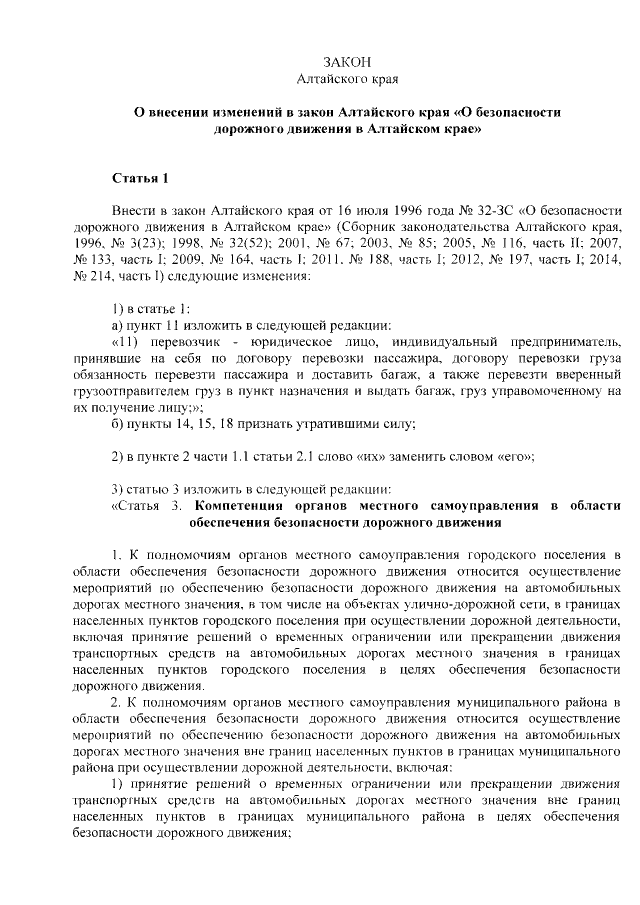 ЗАКОН
Алтайского края

О внесении изменений в закон Алтайского края «О безопасности дорожного движения в Алтайском крае»

Статья 1

Внести в закон Алтайского края от 16 июля 1996 года № 32-ЗС «О безопасности дорожного движения в Алтайском крае» (Сборник законодательства Алтайского края, 1996, № 3(23); 1998, № 32(52); 2001, № 67; 2003, № 85; 2005, № 116, часть II; 2007, № 133, часть I; 2009, № 164, часть I; 2011, № 188, часть I; 2012, № 197, часть I; 2014, № 214, часть I) следующие изменения:

1) в статье 1:
а) пункт 11 изложить в следующей редакции:
«11) перевозчик - юридическое лицо, индивидуальный предприниматель, принявшие на себя по договору перевозки пассажира, договору перевозки груза обязанность перевезти пассажира и доставить багаж, а также перевезти вверенный грузоотправителем груз в пункт назначения и выдать багаж, груз управомоченному на их получение лицу;»;
б) пункты 14, 15, 18 признать утратившими силу;

2) в пункте 2 части 1.1 статьи 2.1 слово «их» заменить словом «его»;

3) статью 3 изложить в следующей редакции:
«Статья 3. Компетенция органов местного самоуправления в области обеспечения безопасности дорожного движения

1. К полномочиям органов местного самоуправления городского поселения в области обеспечения безопасности дорожного движения относится осуществление мероприятий по обеспечению безопасности дорожного движения на автомобильных дорогах местного значения, в том числе на объектах улично-дорожной сети, в границах населенных пунктов городского поселения при осуществлении дорожной деятельности, включая принятие решений о временных ограничении или прекращении движения транспортных средств на автомобильных дорогах местного значения в границах населенных пунктов городского поселения в целях обеспечения безопасности дорожного движения.
2. К полномочиям органов местного самоуправления муниципального района в области обеспечения безопасности дорожного движения относится осуществление мероприятий по обеспечению безопасности дорожного движения на автомобильных дорогах местного значения вне границ населенных пунктов в границах муниципального района при осуществлении дорожной деятельности, включая:
1) принятие решений о временных ограничении или прекращении движения транспортных средств на автомобильных дорогах местного значения вне границ населенных пунктов в границах муниципального района в целях обеспечения безопасности дорожного движения;